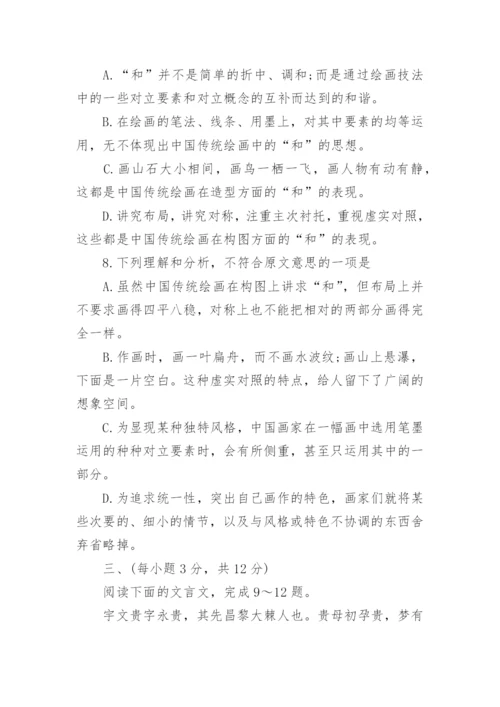 A.“和”并不是简单的折中、调和;而是通过绘画技法中的一些对立要素和对立概念的互补而达到的和谐。

B.在绘画的笔法、线条、用墨上，对其中要素的均等运用，无不体现出中国传统绘画中的“和”的思想。

C.画山石大小相间，画鸟一栖一飞，画人物有动有静，这都是中国传统绘画在造型方面的“和”的表现。

D.讲究布局，讲究对称，注重主次衬托，重视虚实对照，这些都是中国传统绘画在构图方面的“和”的表现。

8.下列理解和分析，不符合原文意思的一项是

A.虽然中国传统绘画在构图上讲求“和”，但布局上并不要求画得四平八稳，对称上也不能把相对的两部分画得完全一样。

B.作画时，画一叶扁舟，而不画水波纹;画山上悬瀑，下面是一片空白。这种虚实对照的特点，给人留下了广阔的想象空间。

C.为显现某种独特风格，中国画家在一幅画中选用笔墨运用的种种对立要素时，会有所侧重，甚至只运用其中的一部分。

D.为追求统一性，突出自己画作的特色，画家们就将某些次要的、细小的情节，以及与风格或特色不协调的东西舍弃省略掉。

三、(每小题3分，共12分)

阅读下面的文言文，完成9～12题。

宇文贵字永贵，其先昌黎大棘人也。贵母初孕贵，梦有